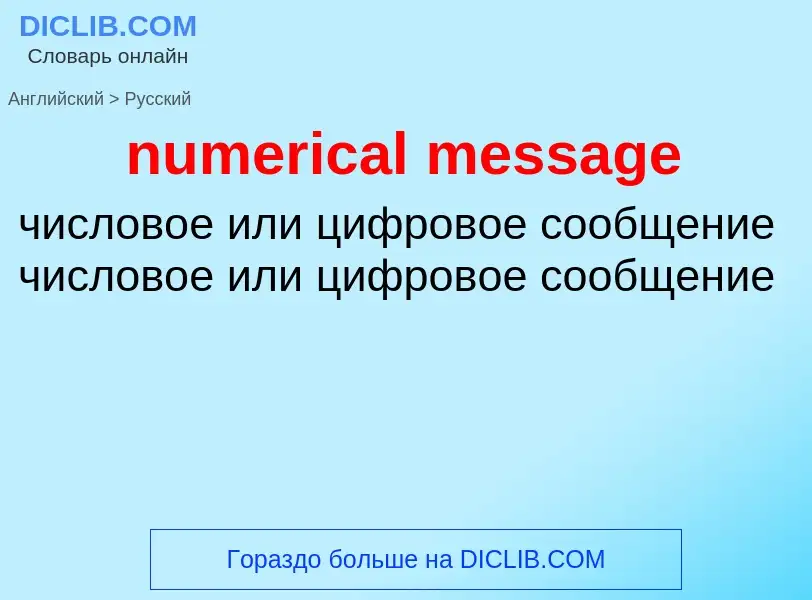 DICLIB.COM
Словарь онлайн

Английский > Русский

numerical message

числовое или цифровое сообщение
числовое или цифровое сообщение

Гораздо больше на DICLIB.COM